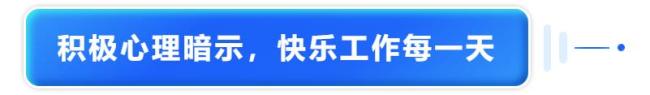 积极心理暗示，快乐工作每一天